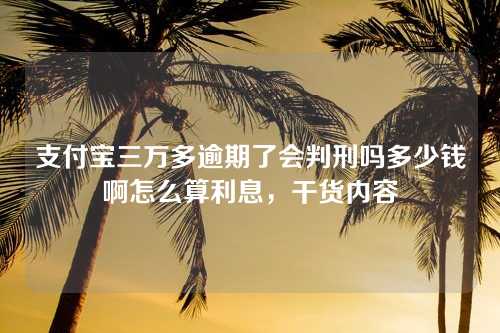 支付宝三万多逾期了会判刑吗多少钱啊怎么算利息，干货内容